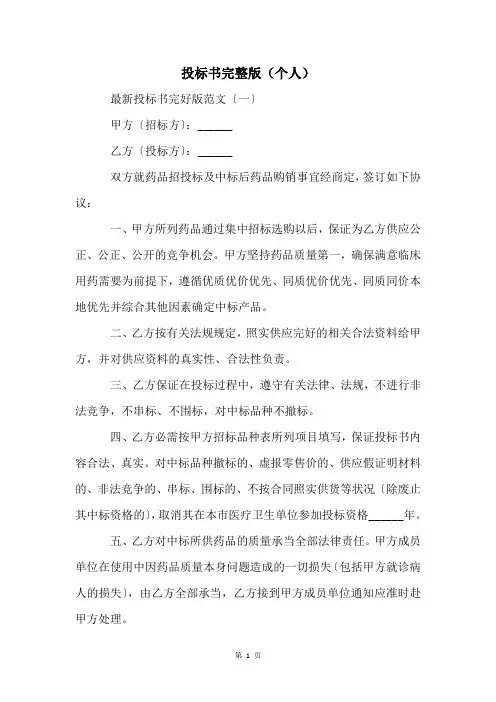 投标书完整版（个人）

最新投标书完好版范文〔一〕

甲方〔招标方〕：______

乙方〔投标方〕：______

双方就药品招投标及中标后药品购销事宜经商定，签订如下协议：

一、甲方所列药品通过集中招标选购以后，保证为乙方供应公正、公正、公开的竞争机会。甲方坚持药品质量第一，确保满意临床用药需要为前提下，遵循优质优价优先、同质优价优先、同质同价本地优先并综合其他因素确定中标产品。

二、乙方按有关法规规定，照实供应完好的相关合法资料给甲方，并对供应资料的真实性、合法性负责。

三、乙方保证在投标过程中，遵守有关法律、法规，不进行非法竞争，不串标、不围标，对中标品种不撤标。

四、乙方必需按甲方招标品种表所列项目填写，保证投标书内容合法、真实。对中标品种撤标的、虚报零售价的、供应假证明材料的、非法竞争的、串标、围标的、不按合同照实供货等状况〔除废止其中标资格的〕，取消其在本市医疗卫生单位参加投标资格______年。

五、乙方对中标所供药品的质量承当全部法律责任。甲方成员单位在使用中因药品质量本身问题造成的一切损失〔包括甲方就诊病人的损失〕，由乙方全部承当，乙方接到甲方成员单位通知应准时赴甲方处理。

第 1 页